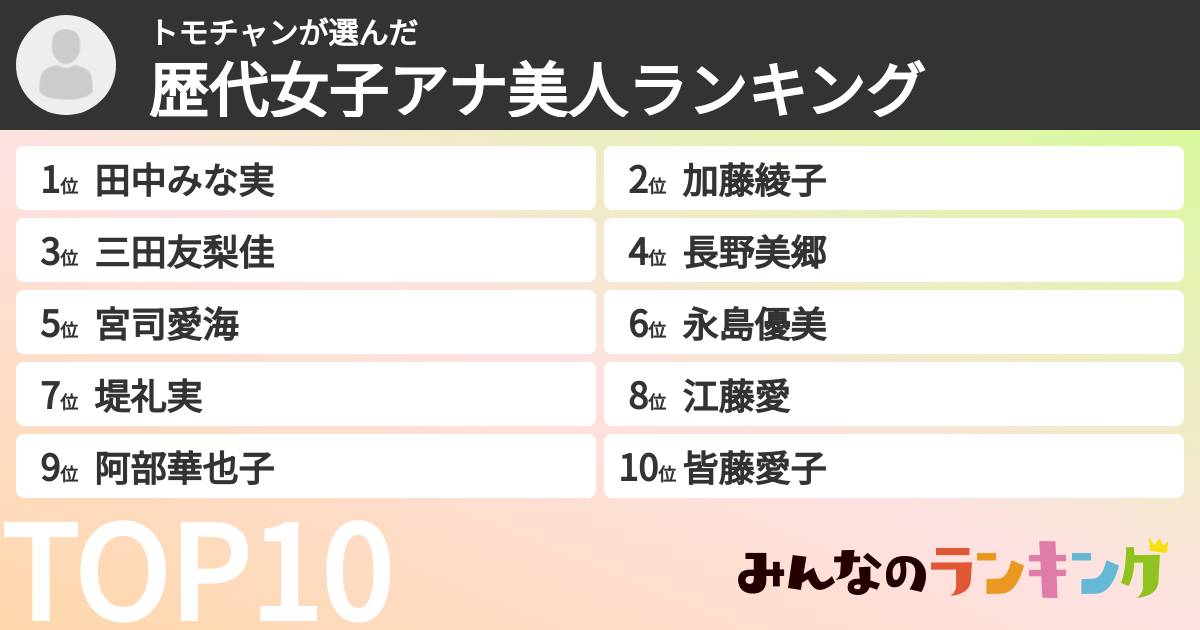 トモチャンが選んだ
歴代女子アナ美人ランキング

1位 田中みな実
2位 加藤綾子
3位 三田友梨佳
4位 長野美郷
5位 宮司愛海
6位 永島優美
7位 堤礼実
8位 江藤愛
9位 阿部華也子
10位 皆藤愛子

TOP10

みんなのランキング